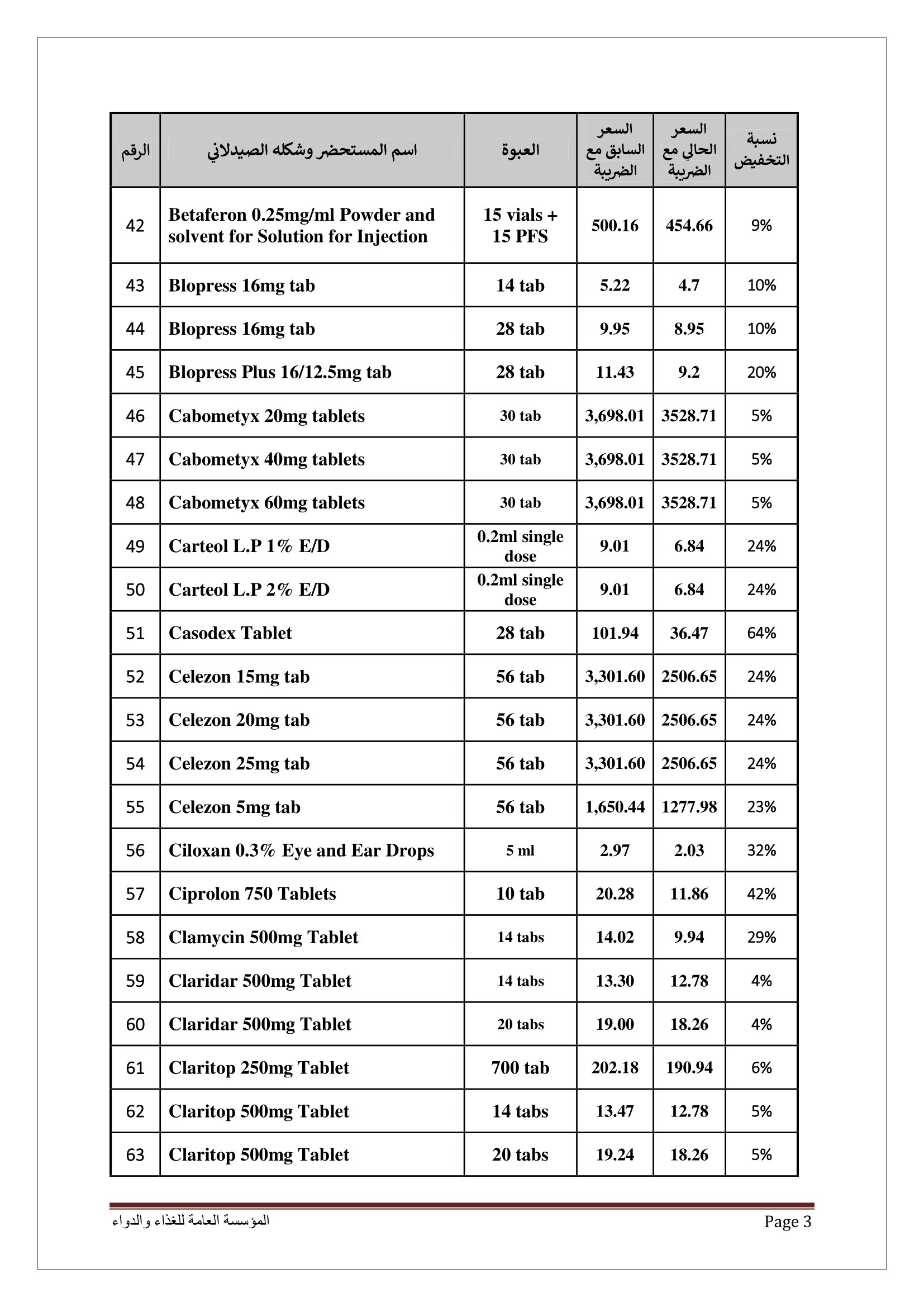 | الرقم | اسم المستحضر وشكله الصيدلاني | العبوة | السعر السابق مع الضريبة | السعر الحالي مع الضريبة | نسبة التخفيض |
|---|---|---|---|---|---|
| 42 | Betaferon 0.25mg/ml Powder and solvent for Solution for Injection | 15 vials + 15 PFS | 500.16 | 454.66 | 9% |
| 43 | Blopress 16mg tab | 14 tab | 5.22 | 4.7 | 10% |
| 44 | Blopress 16mg tab | 28 tab | 9.95 | 8.95 | 10% |
| 45 | Blopress Plus 16/12.5mg tab | 28 tab | 11.43 | 9.2 | 20% |
| 46 | Cabometyx 20mg tablets | 30 tab | 3,698.01 | 3528.71 | 5% |
| 47 | Cabometyx 40mg tablets | 30 tab | 3,698.01 | 3528.71 | 5% |
| 48 | Cabometyx 60mg tablets | 30 tab | 3,698.01 | 3528.71 | 5% |
| 49 | Carteol L.P 1% E/D | 0.2ml single dose | 9.01 | 6.84 | 24% |
| 50 | Carteol L.P 2% E/D | 0.2ml single dose | 9.01 | 6.84 | 24% |
| 51 | Casodex Tablet | 28 tab | 101.94 | 36.47 | 64% |
| 52 | Celezon 15mg tab | 56 tab | 3,301.60 | 2506.65 | 24% |
| 53 | Celezon 20mg tab | 56 tab | 3,301.60 | 2506.65 | 24% |
| 54 | Celezon 25mg tab | 56 tab | 3,301.60 | 2506.65 | 24% |
| 55 | Celezon 5mg tab | 56 tab | 1,650.44 | 1277.98 | 23% |
| 56 | Ciloxan 0.3% Eye and Ear Drops | 5 ml | 2.97 | 2.03 | 32% |
| 57 | Ciprolon 750 Tablets | 10 tab | 20.28 | 11.86 | 42% |
| 58 | Clamycin 500mg Tablet | 14 tabs | 14.02 | 9.94 | 29% |
| 59 | Claridar 500mg Tablet | 14 tabs | 13.30 | 12.78 | 4% |
| 60 | Claridar 500mg Tablet | 20 tabs | 19.00 | 18.26 | 4% |
| 61 | Claritop 250mg Tablet | 700 tab | 202.18 | 190.94 | 6% |
| 62 | Claritop 500mg Tablet | 14 tabs | 13.47 | 12.78 | 5% |
| 63 | Claritop 500mg Tablet | 20 tabs | 19.24 | 18.26 | 5% |

المؤسسة العامة للغذاء والدواء
Page 3